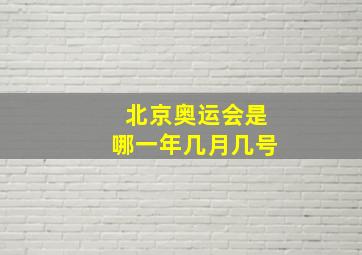 北京奥运会是
哪一年几月几号